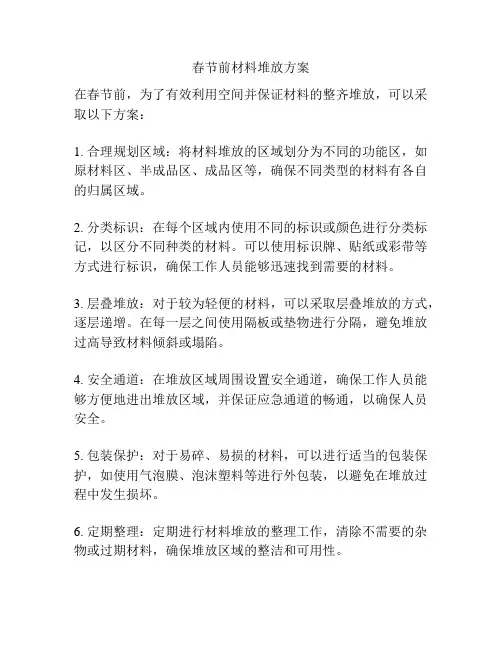 春节前材料堆放方案

在春节前，为了有效利用空间并保证材料的整齐堆放，可以采取以下方案：

1. 合理规划区域：将材料堆放的区域划分为不同的功能区，如原材料区、半成品区、成品区等，确保不同类型的材料有各自的归属区域。

2. 分类标识：在每个区域内使用不同的标识或颜色进行分类标记，以区分不同种类的材料。可以使用标识牌、贴纸或彩带等方式进行标识，确保工作人员能够迅速找到需要的材料。

3. 层叠堆放：对于较为轻便的材料，可以采取层叠堆放的方式，逐层递增。在每一层之间使用隔板或垫物进行分隔，避免堆放过高导致材料倾斜或塌陷。

4. 安全通道：在堆放区域周围设置安全通道，确保工作人员能够方便地进出堆放区域，并保证应急通道的畅通，以确保人员安全。

5. 包装保护：对于易碎、易损的材料，可以进行适当的包装保护，如使用气泡膜、泡沫塑料等进行外包装，以避免在堆放过程中发生损坏。

6. 定期整理：定期进行材料堆放的整理工作，清除不需要的杂物或过期材料，确保堆放区域的整洁和可用性。